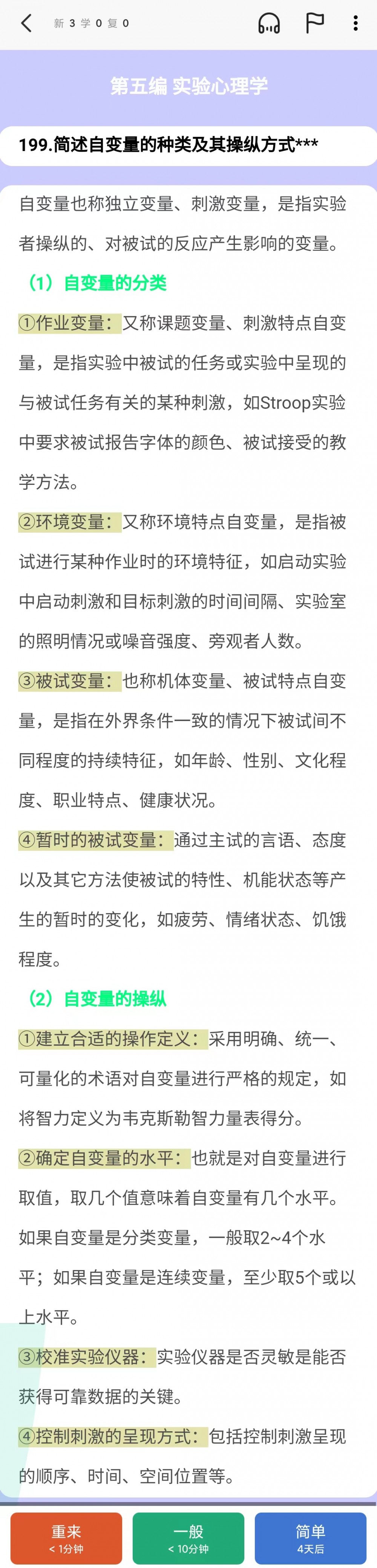 新 3 学 0 复 0

第五编 实验心理学

199.简述自变量的种类及其操纵方式***

自变量也称独立变量、刺激变量，是指实验者操纵的、对被试的反应产生影响的变量。

（1）自变量的分类

①作业变量：又称课题变量、刺激特点自变量，是指实验中被试的任务或实验中呈现的与被试任务有关的某种刺激，如Stroop实验中要求被试报告字体的颜色、被试接受的教学方法。

②环境变量：又称环境特点自变量，是指被试进行某种作业时的环境特征，如启动实验中启动刺激和目标刺激的时间间隔、实验室的照明情况或噪音强度、旁观者人数。

③被试变量：也称机体变量、被试特点自变量，是指在外界条件一致的情况下被试间不同程度的持续特征，如年龄、性别、文化程度、职业特点、健康状况。

④暂时的被试变量：通过主试的言语、态度以及其它方法使被试的特性、机能状态等产生的暂时的变化，如疲劳、情绪状态、饥饿程度。

（2）自变量的操纵

①建立合适的操作定义：采用明确、统一、可量化的术语对自变量进行严格的规定，如将智力定义为韦克斯勒智力量表得分。

②确定自变量的水平：也就是对自变量进行取值，取几个值意味着自变量有几个水平。如果自变量是分类变量，一般取2~4个水平；如果自变量是连续变量，至少取5个或以上水平。

③校准实验仪器：实验仪器是否灵敏是能否获得可靠数据的关键。

④控制刺激的呈现方式：包括控制刺激呈现的顺序、时间、空间位置等。

重来
< 1分钟

一般
< 10分钟

简单
4天后